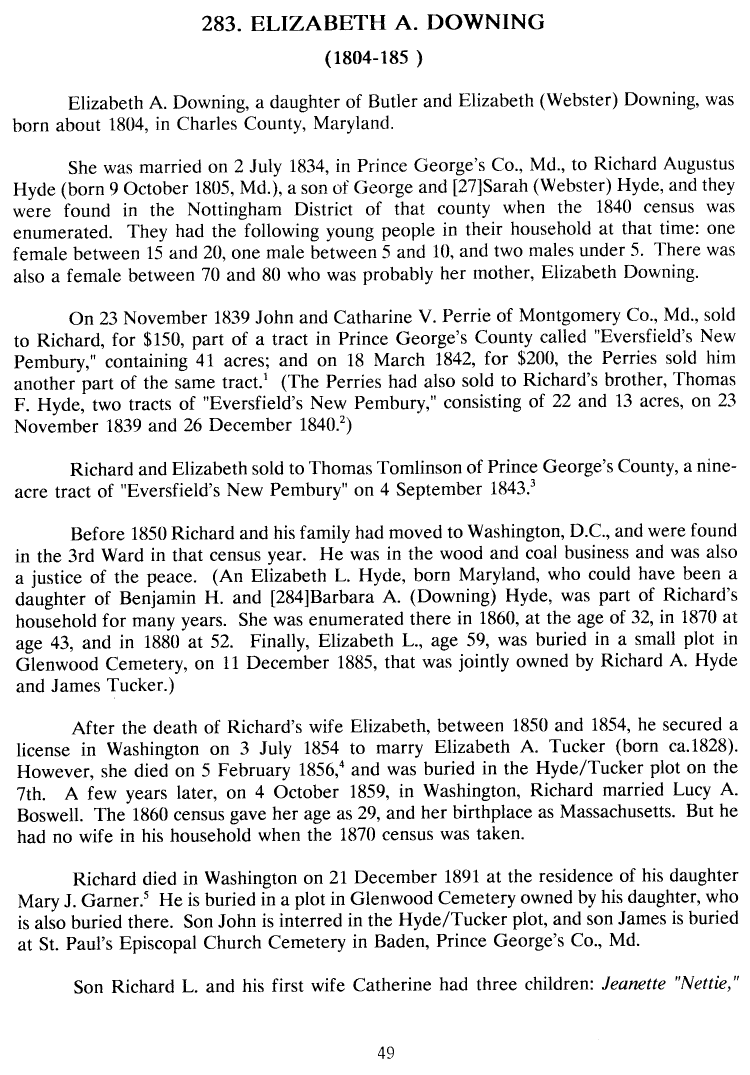 283. ELIZABETH A. DOWNING

(1804-185 )

Elizabeth A. Downing, a daughter of Butler and Elizabeth (Webster) Downing, was born about 1804, in Charles County, Maryland.

She was married on 2 July 1834, in Prince George's Co., Md., to Richard Augustus Hyde (born 9 October 1805, Md.), a son of George and [27]Sarah (Webster) Hyde, and they were found in the Nottingham District of that county when the 1840 census was enumerated. They had the following young people in their household at that time: one female between 15 and 20, one male between 5 and 10, and two males under 5. There was also a female between 70 and 80 who was probably her mother, Elizabeth Downing.

On 23 November 1839 John and Catharine V. Perrie of Montgomery Co., Md., sold to Richard, for \$150, part of a tract in Prince George's County called "Eversfield's New Pembury," containing 41 acres; and on 18 March 1842, for \$200, the Perries sold him another part of the same tract.$^1$ (The Perries had also sold to Richard's brother, Thomas F. Hyde, two tracts of "Eversfield's New Pembury," consisting of 22 and 13 acres, on 23 November 1839 and 26 December 1840.$^2$)

Richard and Elizabeth sold to Thomas Tomlinson of Prince George's County, a nine-acre tract of "Eversfield's New Pembury" on 4 September 1843.$^3$

Before 1850 Richard and his family had moved to Washington, D.C., and were found in the 3rd Ward in that census year. He was in the wood and coal business and was also a justice of the peace. (An Elizabeth L. Hyde, born Maryland, who could have been a daughter of Benjamin H. and [284]Barbara A. (Downing) Hyde, was part of Richard's household for many years. She was enumerated there in 1860, at the age of 32, in 1870 at age 43, and in 1880 at 52. Finally, Elizabeth L., age 59, was buried in a small plot in Glenwood Cemetery, on 11 December 1885, that was jointly owned by Richard A. Hyde and James Tucker.)

After the death of Richard's wife Elizabeth, between 1850 and 1854, he secured a license in Washington on 3 July 1854 to marry Elizabeth A. Tucker (born ca.1828). However, she died on 5 February 1856,$^4$ and was buried in the Hyde/Tucker plot on the 7th. A few years later, on 4 October 1859, in Washington, Richard married Lucy A. Boswell. The 1860 census gave her age as 29, and her birthplace as Massachusetts. But he had no wife in his household when the 1870 census was taken.

Richard died in Washington on 21 December 1891 at the residence of his daughter Mary J. Garner.$^5$ He is buried in a plot in Glenwood Cemetery owned by his daughter, who is also buried there. Son John is interred in the Hyde/Tucker plot, and son James is buried at St. Paul's Episcopal Church Cemetery in Baden, Prince George's Co., Md.

Son Richard L. and his first wife Catherine had three children: Jeanette "Nettie,"

49